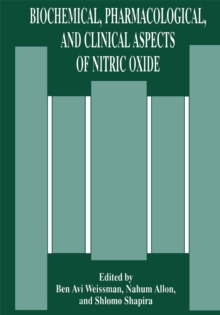 BIOCHEMICAL, PHARMACOLOGICAL, AND CLINICAL ASPECTS OF NITRIC OXIDE

Edited by
Ben Avi Weissman, Nahum Allon, and Shlomo Shapira